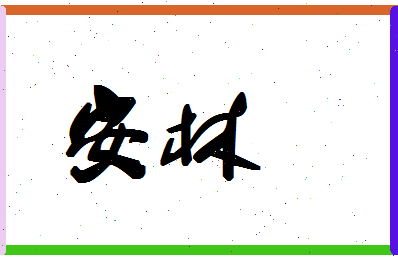 安林